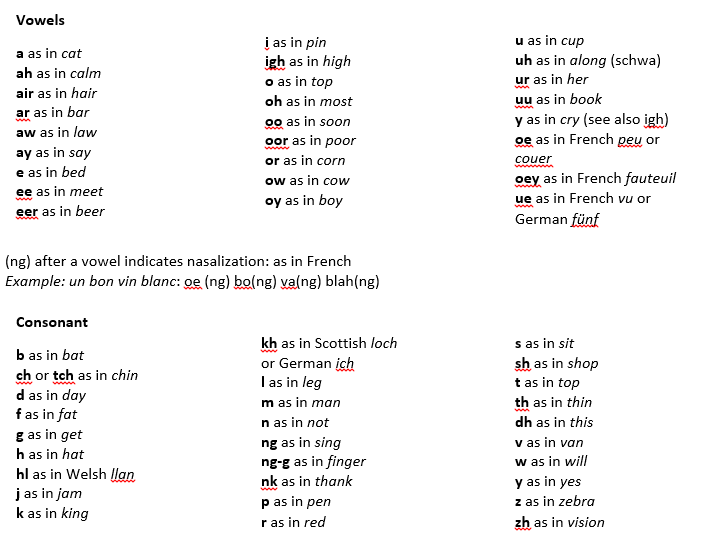 Vowels

a as in cat
ah as in calm
air as in hair
ar as in bar
aw as in law
ay as in say
e as in bed
ee as in meet
eer as in beer

i as in pin
igh as in high
o as in top
oh as in most
oo as in soon
oor as in poor
or as in corn
ow as in cow
oy as in boy

u as in cup
uh as in along (schwa)
ur as in her
uu as in book
y as in cry (see also igh)
oe as in French peu or couer
oey as in French fauteuil
ue as in French vu or German fünf

(ng) after a vowel indicates nasalization: as in French
Example: un bon vin blanc: oe (ng) bo(ng) va(ng) blah(ng)

Consonant

b as in bat
ch or tch as in chin
d as in day
f as in fat
g as in get
h as in hat
hl as in Welsh llan
j as in jam
k as in king

kh as in Scottish loch or German ich
l as in leg
m as in man
n as in not
ng as in sing
ng-g as in finger
nk as in thank
p as in pen
r as in red

s as in sit
sh as in shop
t as in top
th as in thin
dh as in this
v as in van
w as in will
y as in yes
z as in zebra
zh as in vision